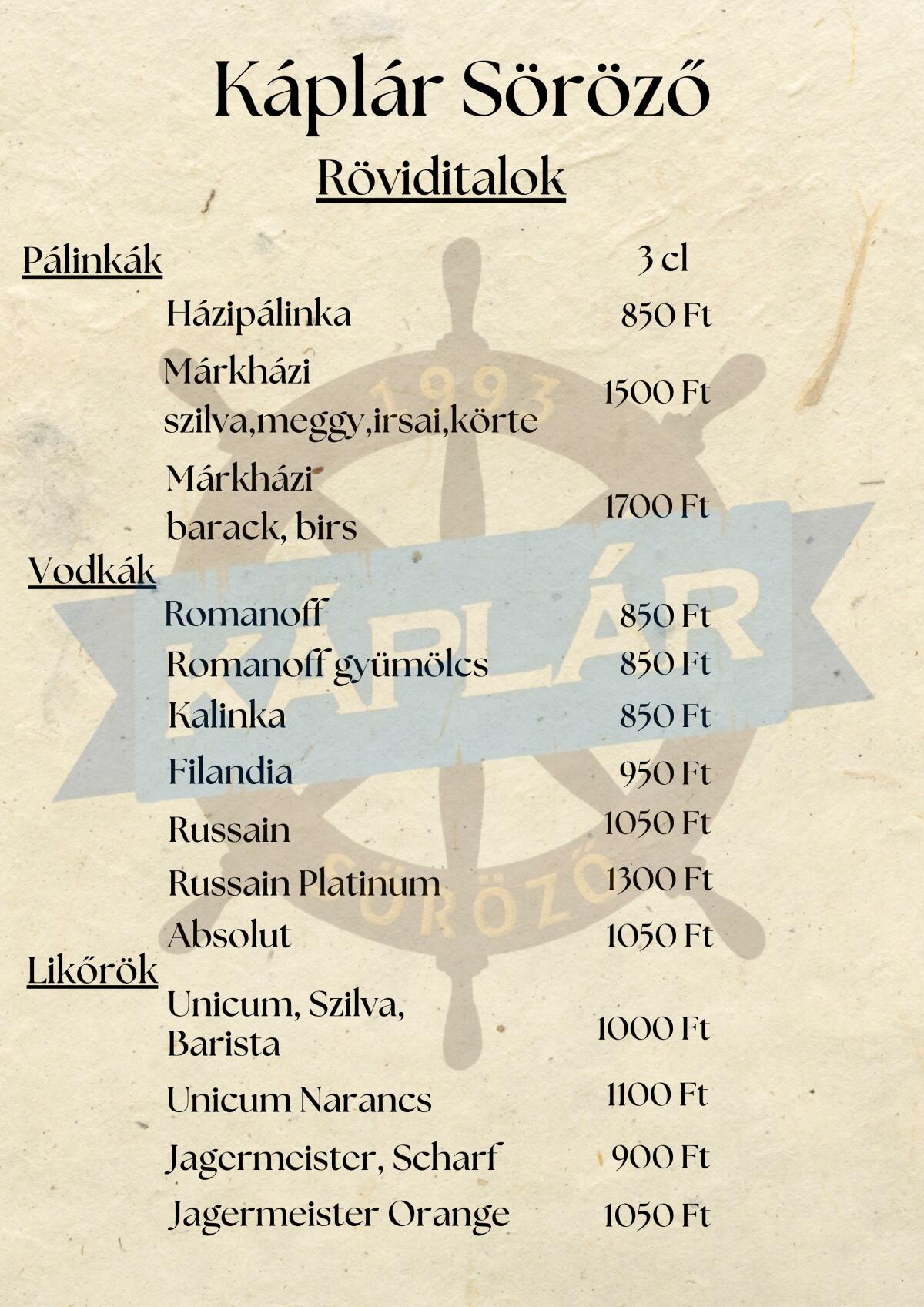 Káplár Söröző

Röviditalok

Pálinkák
3 cl

Házipálinka 850 Ft

Márkházi
szilva,meggy,irsai,körte 1500 Ft

Márkházi
barack, birs 1700 Ft

Vodkák

Romanoff 850 Ft

Romanoff gyümölcs 850 Ft

Kalinka 850 Ft

Filandia 950 Ft

Russain 1050 Ft

Russain Platinum 1300 Ft

Absolut 1050 Ft

Likőrök

Unicum, Szilva,
Barista 1000 Ft

Unicum Narancs 1100 Ft

Jagermeister, Scharf 900 Ft

Jagermeister Orange 1050 Ft

1993
KÁPLÁR
SÖRÖZŐ